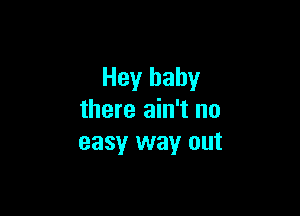 Hey baby
there ain't no
easy way out